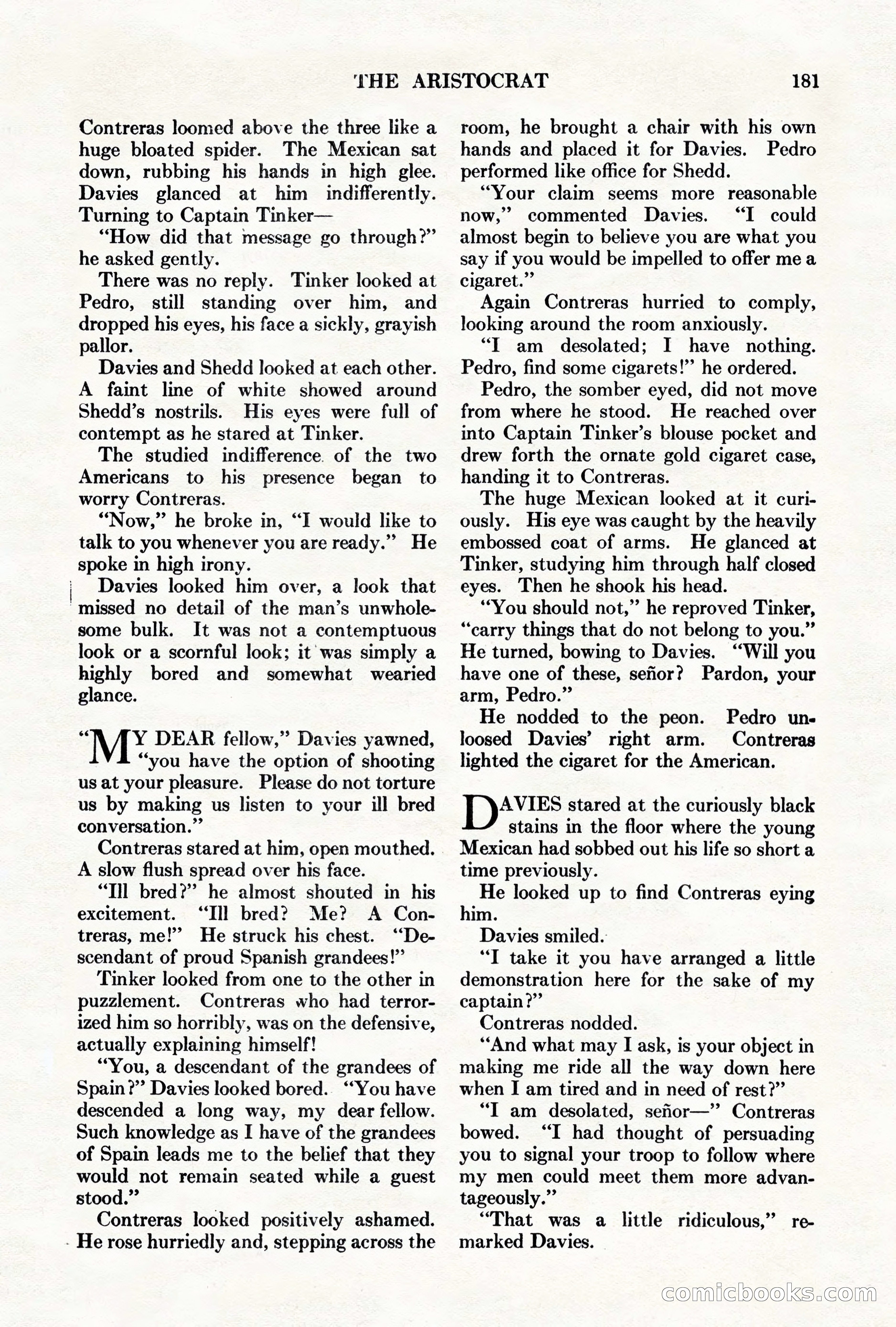 THE ARISTOCRAT 181

Contreras loomed above the three like a huge bloated spider. The Mexican sat down, rubbing his hands in high glee. Davies glanced at him indifferently. Turning to Captain Tinker—

"How did that message go through?" he asked gently.

There was no reply. Tinker looked at Pedro, still standing over him, and dropped his eyes, his face a sickly, grayish pallor.

Davies and Shedd looked at each other. A faint line of white showed around Shedd's nostrils. His eyes were full of contempt as he stared at Tinker.

The studied indifference of the two Americans to his presence began to worry Contreras.

"Now," he broke in, "I would like to talk to you whenever you are ready." He spoke in high irony.

Davies looked him over, a look that missed no detail of the man's unwholesome bulk. It was not a contemptuous look or a scornful look; it was simply a highly bored and somewhat wearied glance.

"MY DEAR fellow," Davies yawned, "you have the option of shooting us at your pleasure. Please do not torture us by making us listen to your ill bred conversation."

Contreras stared at him, open mouthed. A slow flush spread over his face.

"Ill bred?" he almost shouted in his excitement. "Ill bred? Me? A Contreras, me!" He struck his chest. "Descendant of proud Spanish grandees!"

Tinker looked from one to the other in puzzlement. Contreras who had terrorized him so horribly, was on the defensive, actually explaining himself!

"You, a descendant of the grandees of Spain?" Davies looked bored. "You have descended a long way, my dear fellow. Such knowledge as I have of the grandees of Spain leads me to the belief that they would not remain seated while a guest stood."

Contreras looked positively ashamed. He rose hurriedly and, stepping across the room, he brought a chair with his own hands and placed it for Davies. Pedro performed like office for Shedd.

"Your claim seems more reasonable now," commented Davies. "I could almost begin to believe you are what you say if you would be impelled to offer me a cigaret."

Again Contreras hurried to comply, looking around the room anxiously.

"I am desolated; I have nothing. Pedro, find some cigarets!" he ordered.

Pedro, the somber eyed, did not move from where he stood. He reached over into Captain Tinker's blouse pocket and drew forth the ornate gold cigaret case, handing it to Contreras.

The huge Mexican looked at it curiously. His eye was caught by the heavily embossed coat of arms. He glanced at Tinker, studying him through half closed eyes. Then he shook his head.

"You should not," he reproved Tinker, "carry things that do not belong to you." He turned, bowing to Davies. "Will you have one of these, señor? Pardon, your arm, Pedro."

He nodded to the peon. Pedro unloosed Davies' right arm. Contreras lighted the cigaret for the American.

DAVIES stared at the curiously black stains in the floor where the young Mexican had sobbed out his life so short a time previously.

He looked up to find Contreras eying him.

Davies smiled.

"I take it you have arranged a little demonstration here for the sake of my captain?"

Contreras nodded.

"And what may I ask, is your object in making me ride all the way down here when I am tired and in need of rest?"

"I am desolated, señor—" Contreras bowed. "I had thought of persuading you to signal your troop to follow where my men could meet them more advantageously."

"That was a little ridiculous," remarked Davies.

comicbooks.com